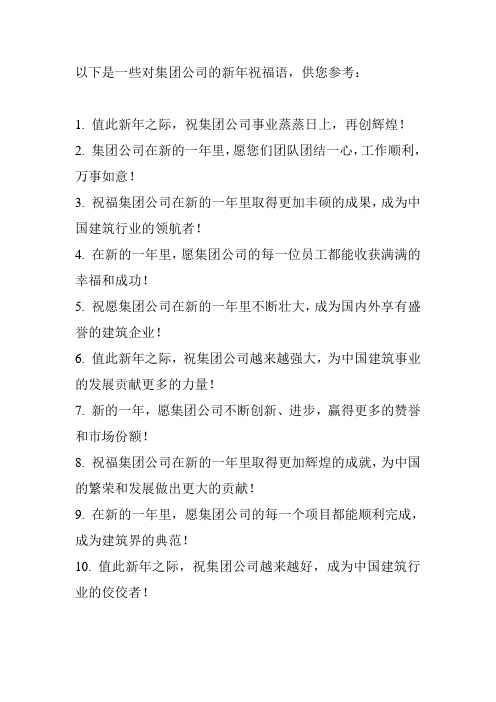 以下是一些对集团公司的新年祝福语，供您参考：

1. 值此新年之际，祝集团公司事业蒸蒸日上，再创辉煌！

2. 集团公司在新的一年里，愿您们团队团结一心，工作顺利，万事如意！

3. 祝福集团公司在新的一年里取得更加丰硕的成果，成为中国建筑行业的领航者！

4. 在新的一年里，愿集团公司的每一位员工都能收获满满的幸福和成功！

5. 祝愿集团公司在新的一年里不断壮大，成为国内外享有盛誉的建筑企业！

6. 值此新年之际，祝集团公司越来越强大，为中国建筑事业的发展贡献更多的力量！

7. 新的一年，愿集团公司不断创新、进步，赢得更多的赞誉和市场份额！

8. 祝福集团公司在新的一年里取得更加辉煌的成就，为中国的繁荣和发展做出更大的贡献！

9. 在新的一年里，愿集团公司的每一个项目都能顺利完成，成为建筑界的典范！

10. 值此新年之际，祝集团公司越来越好，成为中国建筑行业的佼佼者！